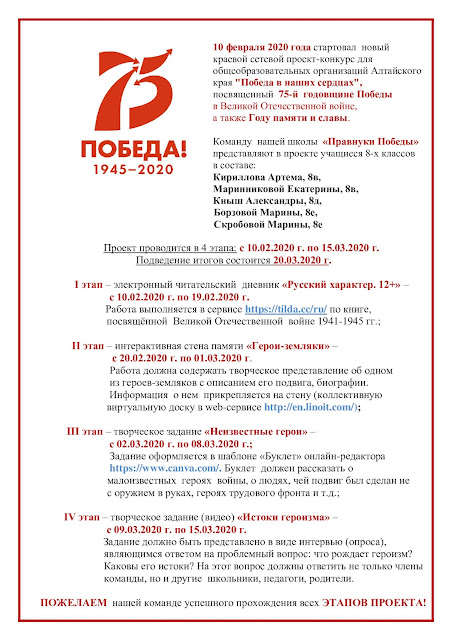 75
ПОБЕДА!
1945–2020

10 февраля 2020 года стартовал новый краевой сетевой проект-конкурс для общеобразовательных организаций Алтайского края "Победа в наших сердцах", посвященный 75-й годовщине Победы в Великой Отечественной войне, а также Году памяти и славы.

Команду нашей школы «Правнуки Победы» представляют в проекте учащиеся 8-х классов в составе:
Кириллова Артема, 8в,
Маринниковой Екатерины, 8в,
Кныш Александры, 8д,
Борзовой Марины, 8е,
Скробовой Марины, 8е

Проект проводится в 4 этапа: с 10.02.2020 г. по 15.03.2020 г.
Подведение итогов состоится 20.03.2020 г.

I этап – электронный читательский дневник «Русский характер. 12+» – с 10.02.2020 г. по 19.02.2020 г.
Работа выполняется в сервисе https://tilda.cc/ru/ по книге, посвящённой Великой Отечественной войне 1941-1945 гг.;

II этап – интерактивная стена памяти «Герои-земляки» – с 20.02.2020 г. по 01.03.2020 г.
Работа должна содержать творческое представление об одном из героев-земляков с описанием его подвига, биографии. Информация о нем прикрепляется на стену (коллективную виртуальную доску в web-сервисе http://en.linoit.com/);

III этап – творческое задание «Неизвестные герои» – с 02.03.2020 г. по 08.03.2020 г.;
Задание оформляется в шаблоне «Буклет» онлайн-редактора https://www.canva.com/. Буклет должен рассказать о малоизвестных героях войны, о людях, чей подвиг был сделан не с оружием в руках, героях трудового фронта и т.д.;

IV этап – творческое задание (видео) «Истоки героизма» – с 09.03.2020 г. по 15.03.2020 г.
Задание должно быть представлено в виде интервью (опроса), являющимся ответом на проблемный вопрос: что рождает героизм? Каковы его истоки? На этот вопрос должны ответить не только члены команды, но и другие школьники, педагоги, родители.

ПОЖЕЛАЕМ нашей команде успешного прохождения всех ЭТАПОВ ПРОЕКТА!